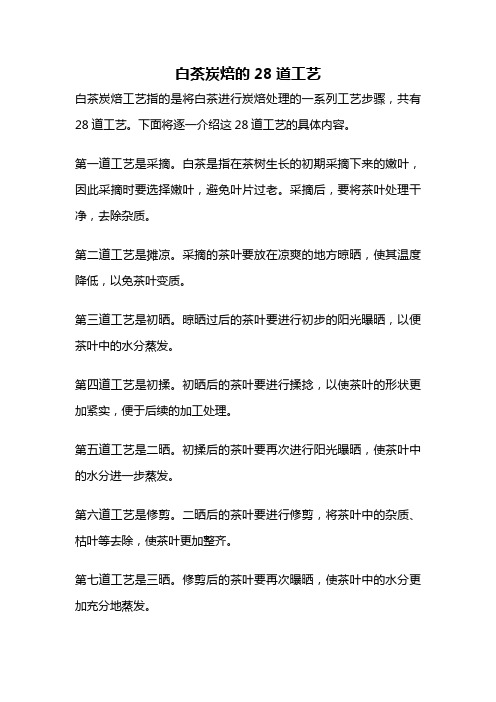 白茶炭焙的 28 道工艺

白茶炭焙工艺指的是将白茶进行炭焙处理的一系列工艺步骤，共有 28 道工艺。下面将逐一介绍这 28 道工艺的具体内容。

第一道工艺是采摘。白茶是指在茶树生长的初期采摘下来的嫩叶，因此采摘时要选择嫩叶，避免叶片过老。采摘后，要将茶叶处理干净，去除杂质。

第二道工艺是摊凉。采摘的茶叶要放在凉爽的地方晾晒，使其温度降低，以免茶叶变质。

第三道工艺是初晒。晾晒过后的茶叶要进行初步的阳光曝晒，以便茶叶中的水分蒸发。

第四道工艺是初揉。初晒后的茶叶要进行揉捻，以使茶叶的形状更加紧实，便于后续的加工处理。

第五道工艺是二晒。初揉后的茶叶要再次进行阳光曝晒，使茶叶中的水分进一步蒸发。

第六道工艺是修剪。二晒后的茶叶要进行修剪，将茶叶中的杂质、枯叶等去除，使茶叶更加整齐。

第七道工艺是三晒。修剪后的茶叶要再次曝晒，使茶叶中的水分更加充分地蒸发。